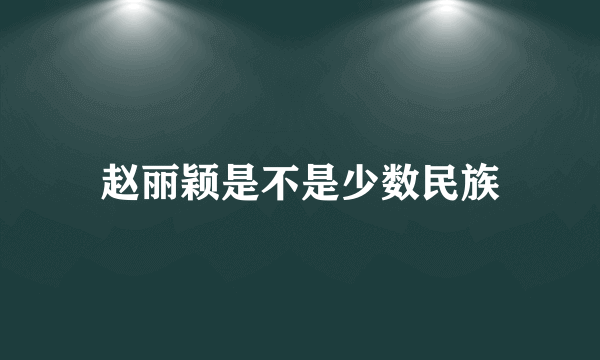 赵丽颖是不是少数民族